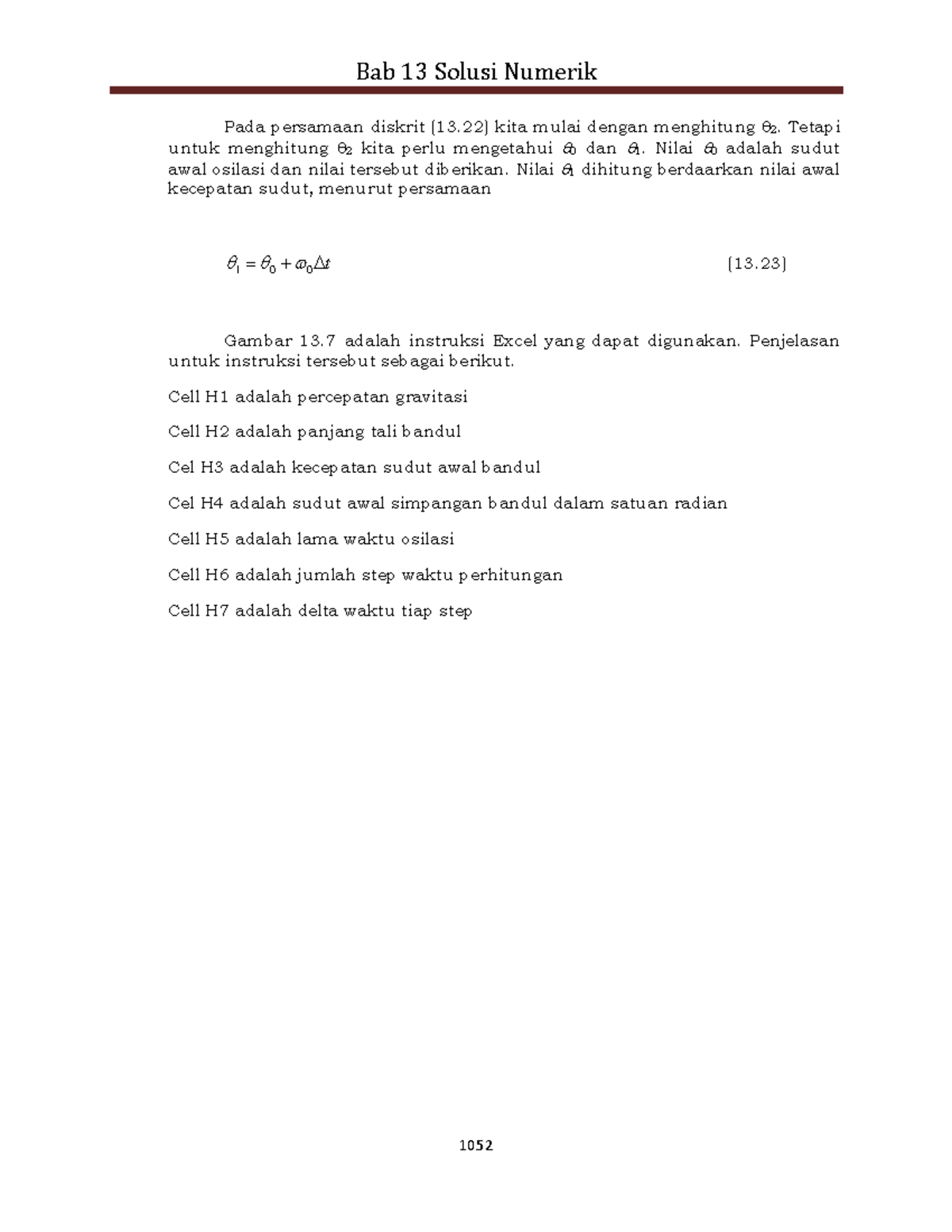 Bab 13 Solusi Numerik

Pada persamaan diskrit (13.22) kita mulai dengan menghitung $\theta_2$. Tetapi untuk menghitung $\theta_2$ kita perlu mengetahui $\theta_0$ dan $\theta_1$. Nilai $\theta_0$ adalah sudut awal osilasi dan nilai tersebut diberikan. Nilai $\theta_1$ dihitung berdaarkan nilai awal kecepatan sudut, menurut persamaan

$\theta_1 = \theta_0 + \omega_0 \Delta t$ (13.23)

Gambar 13.7 adalah instruksi Excel yang dapat digunakan. Penjelasan untuk instruksi tersebut sebagai berikut.

Cell H1 adalah percepatan gravitasi

Cell H2 adalah panjang tali bandul

Cel H3 adalah kecepatan sudut awal bandul

Cel H4 adalah sudut awal simpangan bandul dalam satuan radian

Cell H5 adalah lama waktu osilasi

Cell H6 adalah jumlah step waktu perhitungan

Cell H7 adalah delta waktu tiap step

1052